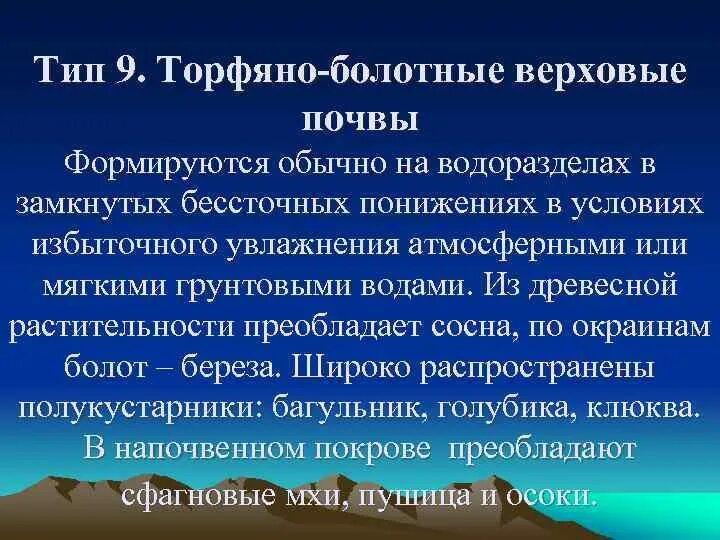 Тип 9. Торфяно-болотные верховые почвы

Формируются обычно на водоразделах в замкнутых бессточных понижениях в условиях избыточного увлажнения атмосферными или мягкими грунтовыми водами. Из древесной растительности преобладает сосна, по окраинам болот – береза. Широко распространены полукустарники: багульник, голубика, клюква. В напочвенном покрове преобладают сфагновые мхи, пушица и осоки.